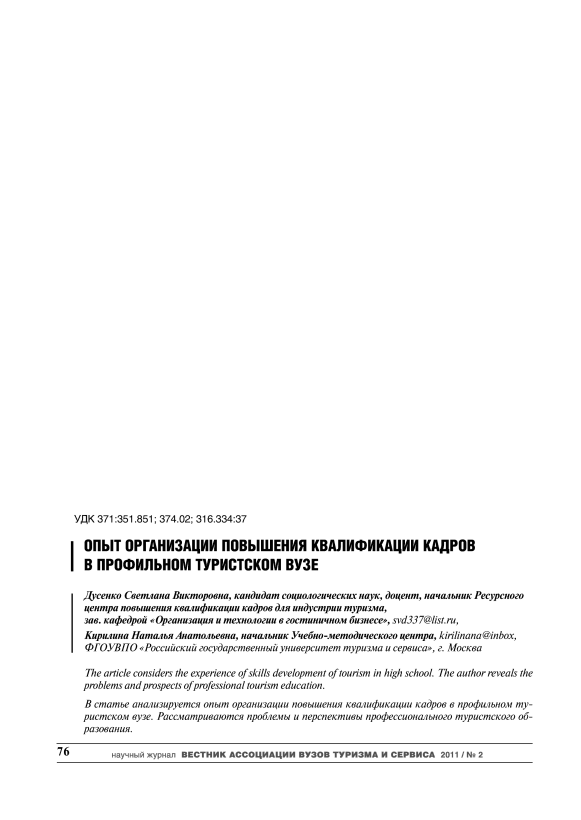 УДК 371:351.851; 374.02; 316.334:37

ОПЫТ ОРГАНИЗАЦИИ ПОВЫШЕНИЯ КВАЛИФИКАЦИИ КАДРОВ В ПРОФИЛЬНОМ ТУРИСТСКОМ ВУЗЕ

Дусенко Светлана Викторовна, кандидат социологических наук, доцент, начальник Ресурсного центра повышения квалификации кадров для индустрии туризма, зав. кафедрой «Организация и технологии в гостиничном бизнесе», svd337@list.ru,
Кирилина Наталья Анатольевна, начальник Учебно-методического центра, kirilinana@inbox, ФГОУВПО «Российский государственный университет туризма и сервиса», г. Москва

The article considers the experience of skills development of tourism in high school. The author reveals the problems and prospects of professional tourism education.

В статье анализируется опыт организации повышения квалификации кадров в профильном туристском вузе. Рассматриваются проблемы и перспективы профессионального туристского образования.

76 научный журнал ВЕСТНИК АССОЦИАЦИИ ВУЗОВ ТУРИЗМА И СЕРВИСА 2011 / № 2